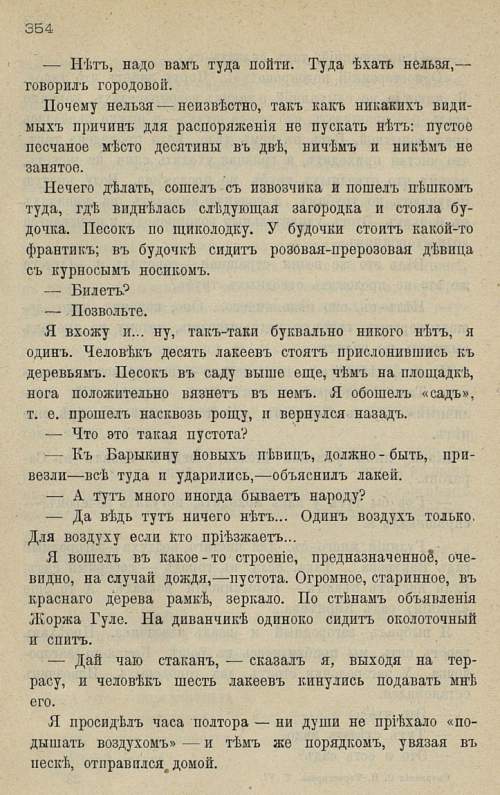 354

— Нѣтъ, надо вамъ туда пойти. Туда ѣхать нельзя,— говорилъ городовой.

Почему нельзя — неизвѣстно, такъ какъ никакихъ видимыхъ причинъ для распоряженія не пускать нѣтъ: пустое песчаное мѣсто десятины въ двѣ, ничѣмъ и никѣмъ не занятое.

Нечего дѣлать, сошелъ съ извозчика и пошелъ пѣшкомъ туда, гдѣ виднѣлась слѣдующая загородка и стояла будочка. Песокъ по щиколодку. У будочки стоитъ какой-то франтикъ; въ будочкѣ сидитъ розовая-прерозовая дѣвица съ курносымъ носикомъ.

— Билетъ?

— Позвольте.

Я вхожу и... ну, такъ-таки буквально никого нѣтъ, я одинъ. Человѣкъ десять лакеевъ стоятъ прислонившись къ деревьямъ. Песокъ въ саду выше еще, чѣмъ на площадкѣ, нога положительно вязнетъ въ немъ. Я обошелъ «садъ», т. е. прошелъ насквозь рощу, и вернулся назадъ.

— Что это такая пустота?

— Къ Барыкину новыхъ пѣвицъ, должно-быть, привезли—всѣ туда и ударились,—объяснилъ лакей.

— А тутъ много иногда бываетъ народу?

— Да вѣдь тутъ ничего нѣтъ... Одинъ воздухъ только. Для воздуху если кто пріѣзжаетъ...

Я вошелъ въ какое-то строеніе, предназначенное, очевидно, на случай дождя,—пустота. Огромное, старинное, въ краснаго дерева рамкѣ, зеркало. По стѣнамъ объявленія Жоржа Гуле. На диванчикѣ одиноко сидитъ околоточный и спитъ.

— Дай чаю стаканъ, — сказалъ я, выходя на террасу, и человѣкъ шесть лакеевъ кинулись подавать мнѣ его.

Я просидѣлъ часа полтора — ни души не пріѣхало «подышать воздухомъ» — и тѣмъ же порядкомъ, увязая въ пескѣ, отправился домой.